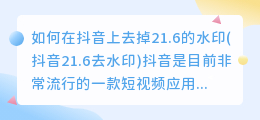 如何在抖音上去掉21.6的水印(抖音21.6去水印)抖音是目前非常流行的一款短视频应用...